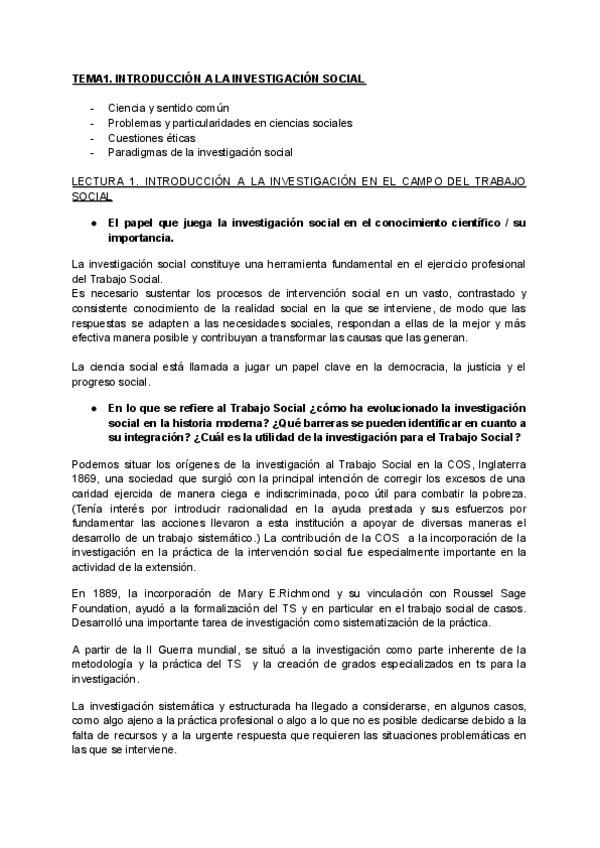 TEMA1. INTRODUCCIÓN A LA INVESTIGACIÓN SOCIAL

- Ciencia y sentido común
- Problemas y particularidades en ciencias sociales
- Cuestiones éticas
- Paradigmas de la investigación social

LECTURA 1. INTRODUCCIÓN A LA INVESTIGACIÓN EN EL CAMPO DEL TRABAJO SOCIAL

● El papel que juega la investigación social en el conocimiento científico / su importancia.

La investigación social constituye una herramienta fundamental en el ejercicio profesional del Trabajo Social.
Es necesario sustentar los procesos de intervención social en un vasto, contrastado y consistente conocimiento de la realidad social en la que se interviene, de modo que las respuestas se adapten a las necesidades sociales, respondan a ellas de la mejor y más efectiva manera posible y contribuyan a transformar las causas que las generan.

La ciencia social está llamada a jugar un papel clave en la democracia, la justicia y el progreso social.

● En lo que se refiere al Trabajo Social ¿cómo ha evolucionado la investigación social en la historia moderna? ¿Qué barreras se pueden identificar en cuanto a su integración? ¿Cuál es la utilidad de la investigación para el Trabajo Social?

Podemos situar los orígenes de la investigación al Trabajo Social en la COS, Inglaterra 1869, una sociedad que surgió con la principal intención de corregir los excesos de una caridad ejercida de manera ciega e indiscriminada, poco útil para combatir la pobreza. (Tenía interés por introducir racionalidad en la ayuda prestada y sus esfuerzos por fundamentar las acciones llevaron a esta institución a apoyar de diversas maneras el desarrollo de un trabajo sistemático.) La contribución de la COS a la incorporación de la investigación en la práctica de la intervención social fue especialmente importante en la actividad de la extensión.

En 1889, la incorporación de Mary E.Richmond y su vinculación con Roussel Sage Foundation, ayudó a la formalización del TS y en particular en el trabajo social de casos. Desarrolló una importante tarea de investigación como sistematización de la práctica.

A partir de la II Guerra mundial, se situó a la investigación como parte inherente de la metodología y la práctica del TS y la creación de grados especializados en ts para la investigación.

La investigación sistemática y estructurada ha llegado a considerarse, en algunos casos, como algo ajeno a la práctica profesional o algo a lo que no es posible dedicarse debido a la falta de recursos y a la urgente respuesta que requieren las situaciones problemáticas en las que se interviene.